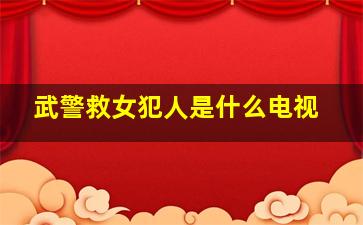 武警救女犯人是什么电视